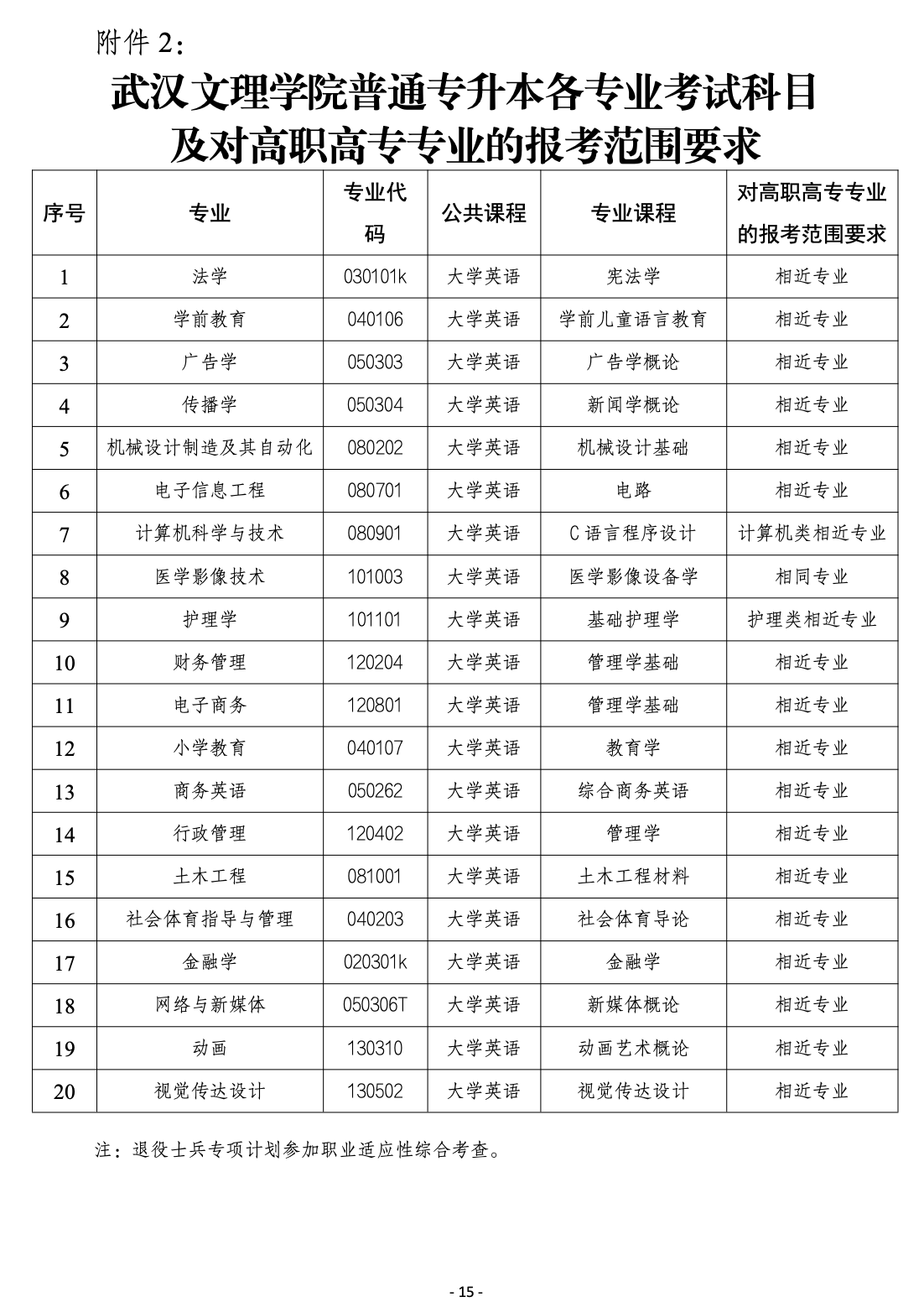 附件 2：

武汉文理学院普通专升本各专业考试科目及对高职高专专业的报考范围要求

| 序号 | 专业 | 专业代码 | 公共课程 | 专业课程 | 对高职高专专业的报考范围要求 |
|---|---|---|---|---|---|
| 1 | 法学 | 030101k | 大学英语 | 宪法学 | 相近专业 |
| 2 | 学前教育 | 040106 | 大学英语 | 学前儿童语言教育 | 相近专业 |
| 3 | 广告学 | 050303 | 大学英语 | 广告学概论 | 相近专业 |
| 4 | 传播学 | 050304 | 大学英语 | 新闻学概论 | 相近专业 |
| 5 | 机械设计制造及其自动化 | 080202 | 大学英语 | 机械设计基础 | 相近专业 |
| 6 | 电子信息工程 | 080701 | 大学英语 | 电路 | 相近专业 |
| 7 | 计算机科学与技术 | 080901 | 大学英语 | C 语言程序设计 | 计算机类相近专业 |
| 8 | 医学影像技术 | 101003 | 大学英语 | 医学影像设备学 | 相同专业 |
| 9 | 护理学 | 101101 | 大学英语 | 基础护理学 | 护理类相近专业 |
| 10 | 财务管理 | 120204 | 大学英语 | 管理学基础 | 相近专业 |
| 11 | 电子商务 | 120801 | 大学英语 | 管理学基础 | 相近专业 |
| 12 | 小学教育 | 040107 | 大学英语 | 教育学 | 相近专业 |
| 13 | 商务英语 | 050262 | 大学英语 | 综合商务英语 | 相近专业 |
| 14 | 行政管理 | 120402 | 大学英语 | 管理学 | 相近专业 |
| 15 | 土木工程 | 081001 | 大学英语 | 土木工程材料 | 相近专业 |
| 16 | 社会体育指导与管理 | 040203 | 大学英语 | 社会体育导论 | 相近专业 |
| 17 | 金融学 | 020301k | 大学英语 | 金融学 | 相近专业 |
| 18 | 网络与新媒体 | 050306T | 大学英语 | 新媒体概论 | 相近专业 |
| 19 | 动画 | 130310 | 大学英语 | 动画艺术概论 | 相近专业 |
| 20 | 视觉传达设计 | 130502 | 大学英语 | 视觉传达设计 | 相近专业 |

注：退役士兵专项计划参加职业适应性综合考查。

- 15 -